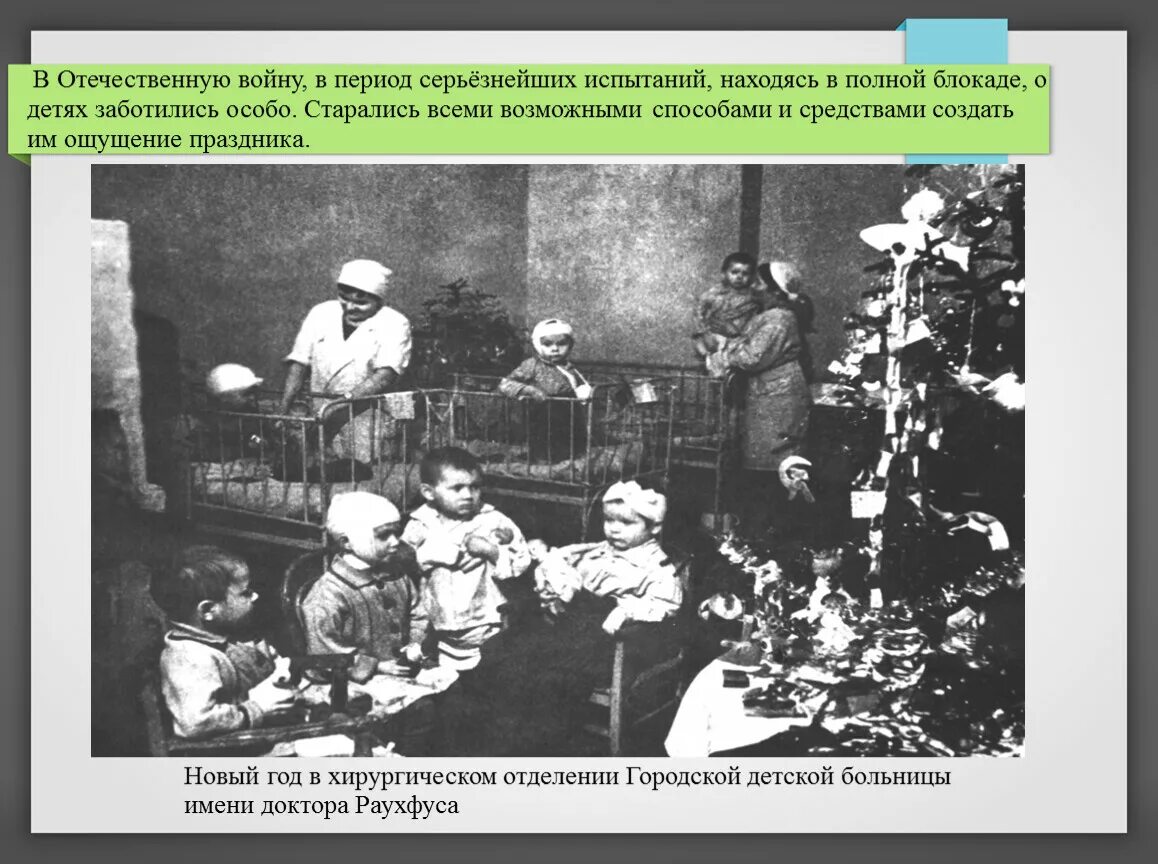 В Отечественную войну, в период серьёзнейших испытаний, находясь в полной блокаде, о детях заботились особо. Старались всеми возможными способами и средствами создать им ощущение праздника.

Новый год в хирургическом отделении Городской детской больницы имени доктора Раухфуса